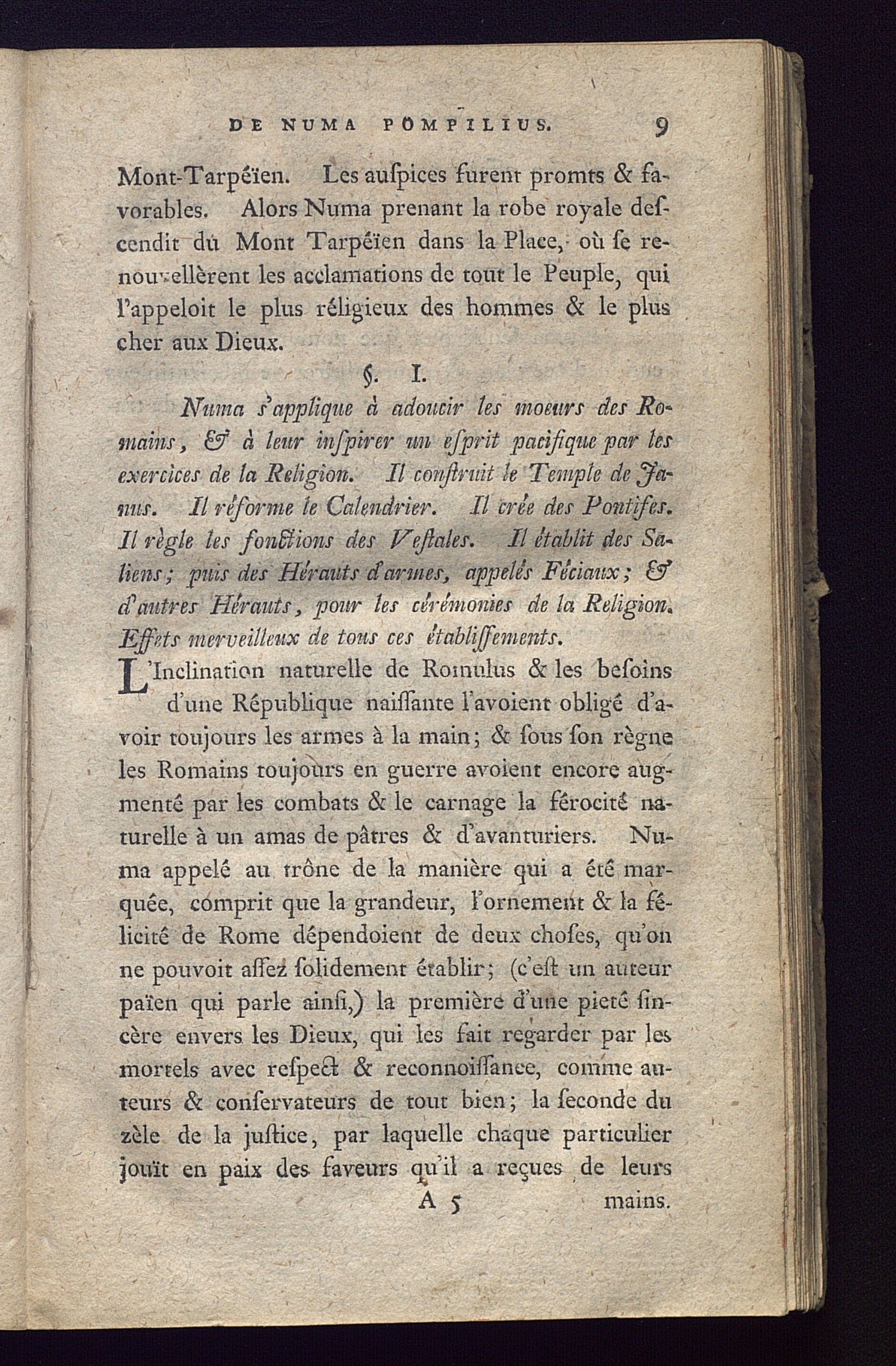 DE NUMA POMPILIUS. 9

Mont-Tarpéïen. Les auſpices furent promts & favorables. Alors Numa prenant la robe royale deſcendit du Mont Tarpéïen dans la Place, où ſe renouvellèrent les acclamations de tout le Peuple, qui l'appeloit le plus réligieux des hommes & le plus cher aux Dieux.

§. I.

Numa s'applique à adoucir les moeurs des Romains, & à leur inſpirer un eſprit pacifique par les exercices de la Religion. Il conſtruit le Temple de Janus. Il réforme le Calendrier. Il crée des Pontifes. Il règle les fonctions des Veſtales. Il établit des Saliens; puis des Hérauts d'armes, appelés Féciaux; & d'autres Hérauts, pour les cérémonies de la Religion. Effets merveilleux de tous ces établiſſements.

L'Inclination naturelle de Romulus & les beſoins d'une République naiſſante l'avoient obligé d'avoir toujours les armes à la main; & ſous ſon règne les Romains toujours en guerre avoient encore augmenté par les combats & le carnage la férocité naturelle à un amas de pâtres & d'avanturiers. Numa appelé au trône de la manière qui a été marquée, comprit que la grandeur, l'ornement & la félicité de Rome dépendoient de deux choſes, qu'on ne pouvoit aſſez ſolidement établir; (c'eſt un auteur païen qui parle ainſi,) la première d'une pieté ſincère envers les Dieux, qui les fait regarder par les mortels avec reſpect & reconnoiſſance, comme auteurs & conſervateurs de tout bien; la ſeconde du zèle de la juſtice, par laquelle chaque particulier jouït en paix des faveurs qu'il a reçues de leurs

A 5 mains.